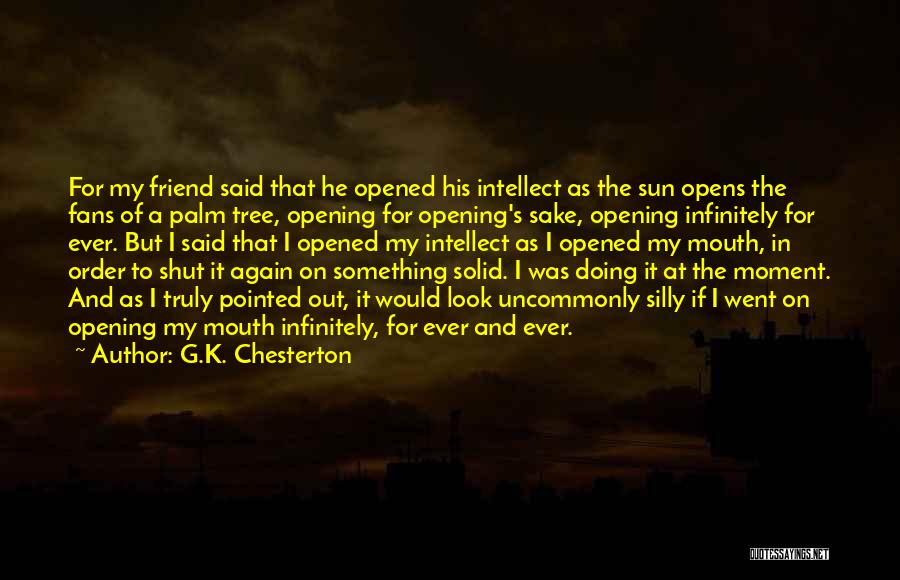 For my friend said that he opened his intellect as the sun opens the fans of a palm tree, opening for opening's sake, opening infinitely for ever. But I said that I opened my intellect as I opened my mouth, in order to shut it again on something solid. I was doing it at the moment. And as I truly pointed out, it would look uncommonly silly if I went on opening my mouth infinitely, for ever and ever.

~ Author: G.K. Chesterton

QUOTESSAYINGS.NET